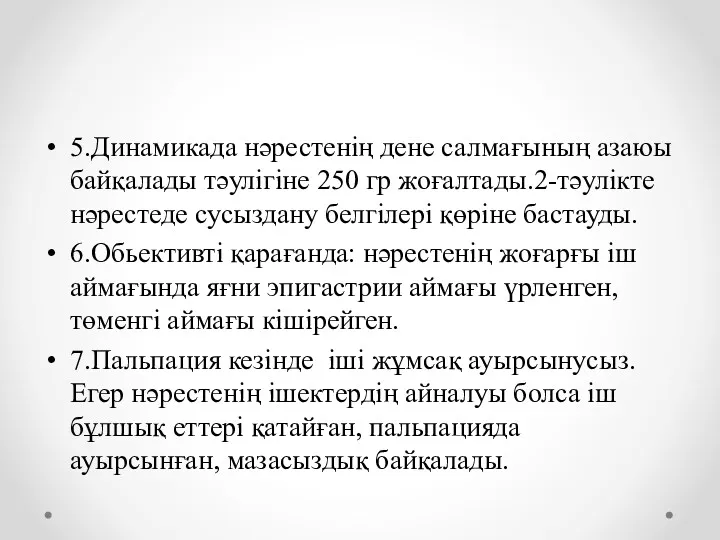 • 5.Динамикада нәрестенің дене салмағының азаюы байқалады тәулігіне 250 гр жоғалтады.2-тәулікте нәрестеде сусыздану белгілері көріне бастауды.

• 6.Обьективті қарағанда: нәрестенің жоғарғы іш аймағында яғни эпигастрии аймағы үрленген, төменгі аймағы кішірейген.

• 7.Пальпация кезінде іші жұмсақ ауырсынусыз. Егер нәрестенің ішектердің айналуы болса іш бұлшық еттері қатайған, пальпацияда ауырсынған, мазасыздық байқалады.